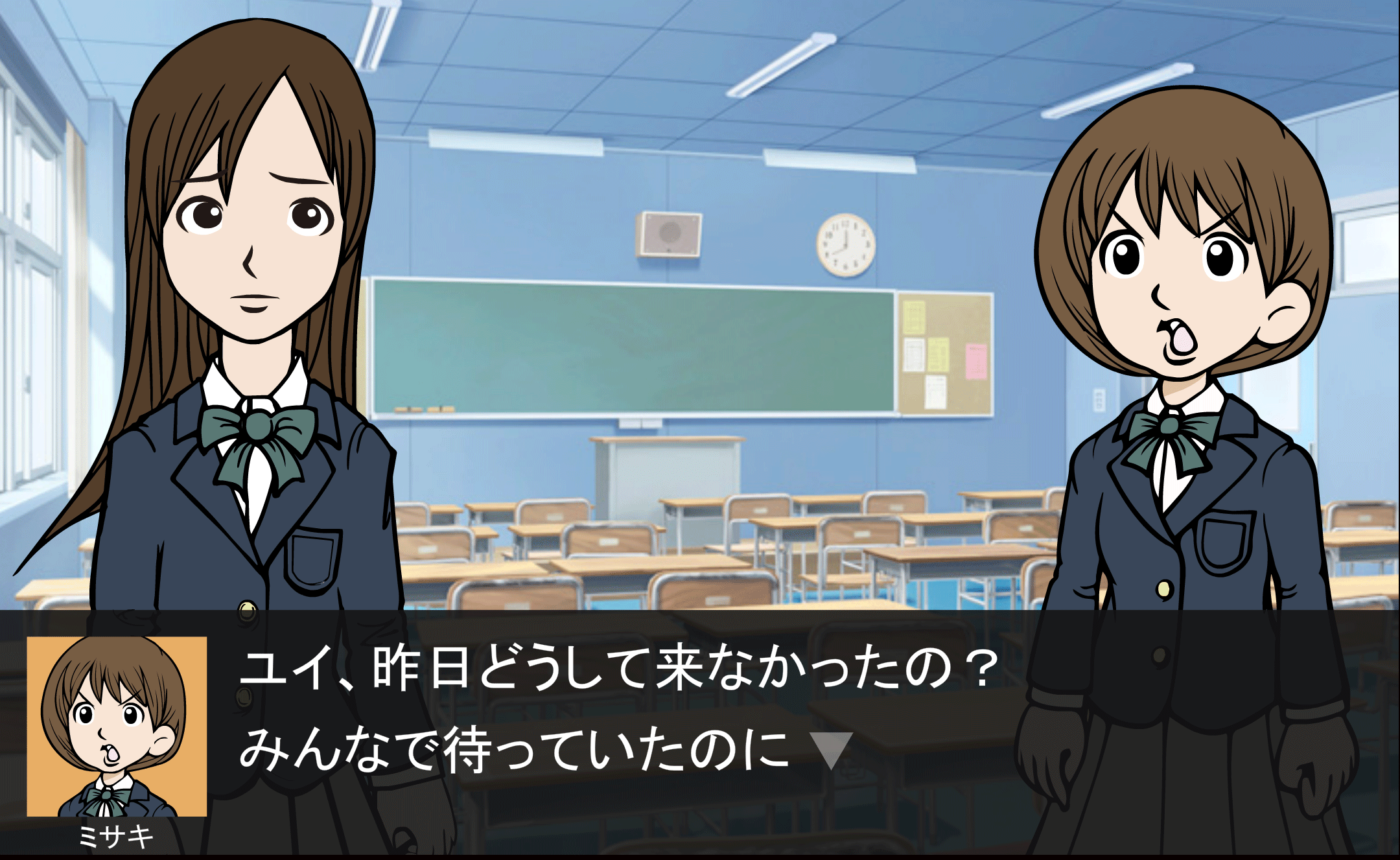 ミサキ

ユイ、昨日どうして来なかったの？
みんなで待っていたのに ▼